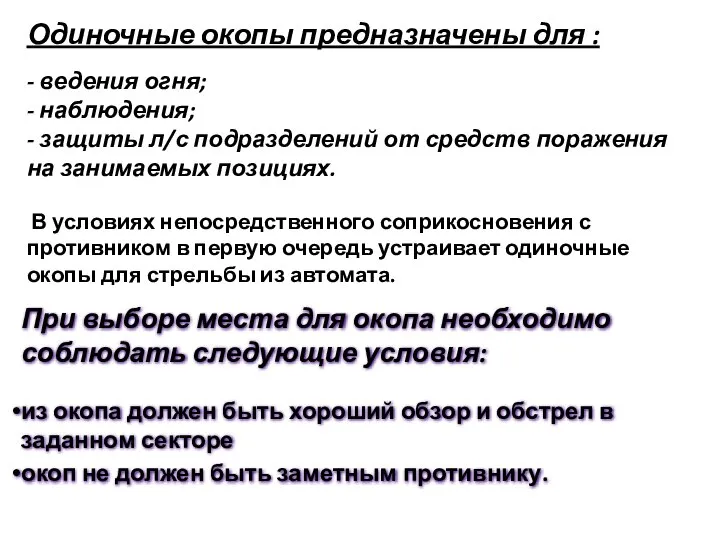 Одиночные окопы предназначены для :

- ведения огня;
- наблюдения;
- защиты л/с подразделений от средств поражения на занимаемых позициях.

В условиях непосредственного соприкосновения с противником в первую очередь устраивает одиночные окопы для стрельбы из автомата.

При выборе места для окопа необходимо соблюдать следующие условия:

•из окопа должен быть хороший обзор и обстрел в заданном секторе
•окоп не должен быть заметным противнику.